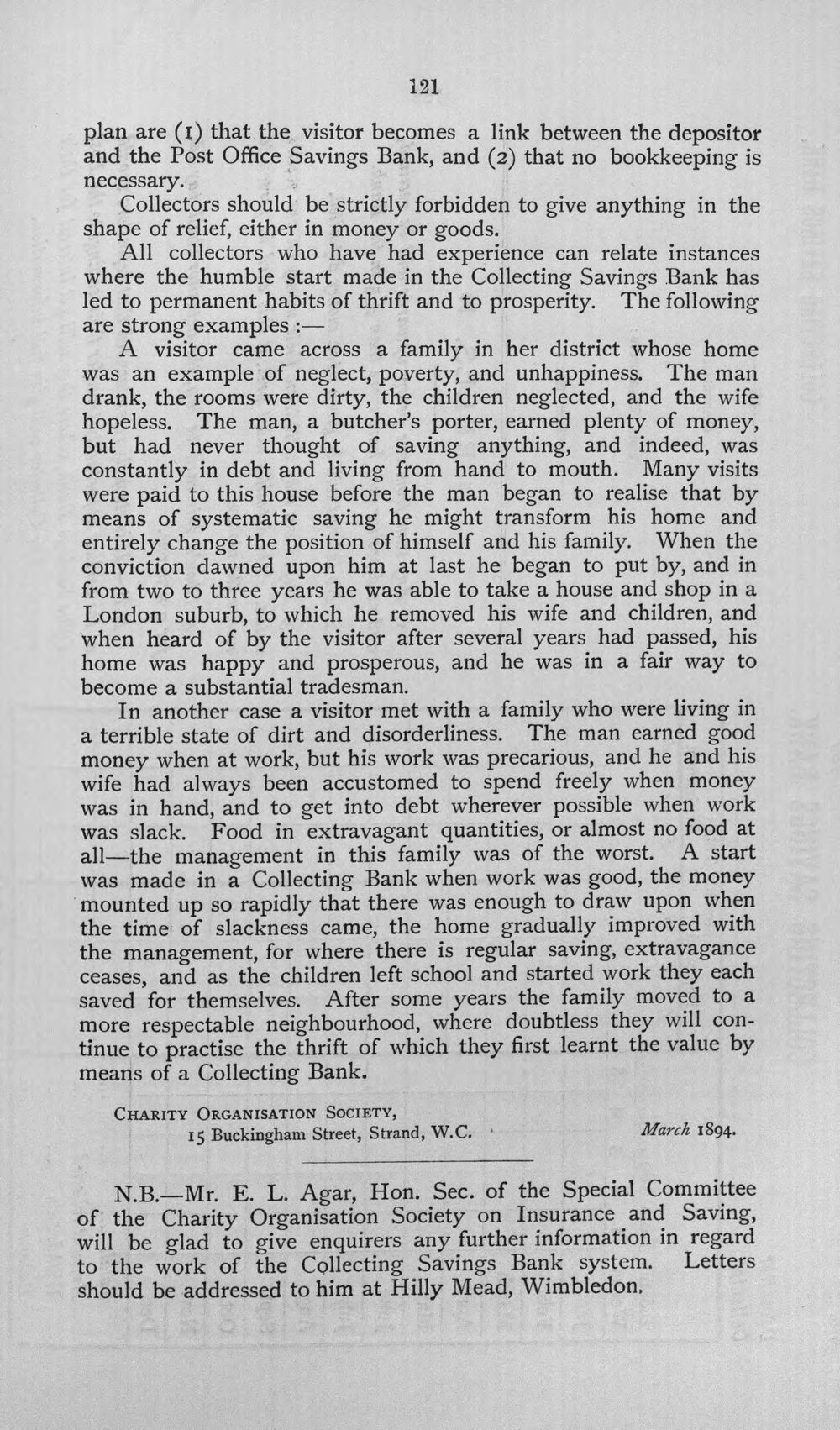 121

plan are (1) that the visitor becomes a link between the depositor and the Post Office Savings Bank, and (2) that no bookkeeping is necessary.

Collectors should be strictly forbidden to give anything in the shape of relief, either in money or goods.

All collectors who have had experience can relate instances where the humble start made in the Collecting Savings Bank has led to permanent habits of thrift and to prosperity. The following are strong examples :—

A visitor came across a family in her district whose home was an example of neglect, poverty, and unhappiness. The man drank, the rooms were dirty, the children neglected, and the wife hopeless. The man, a butcher's porter, earned plenty of money, but had never thought of saving anything, and indeed, was constantly in debt and living from hand to mouth. Many visits were paid to this house before the man began to realise that by means of systematic saving he might transform his home and entirely change the position of himself and his family. When the conviction dawned upon him at last he began to put by, and in from two to three years he was able to take a house and shop in a London suburb, to which he removed his wife and children, and when heard of by the visitor after several years had passed, his home was happy and prosperous, and he was in a fair way to become a substantial tradesman.

In another case a visitor met with a family who were living in a terrible state of dirt and disorderliness. The man earned good money when at work, but his work was precarious, and he and his wife had always been accustomed to spend freely when money was in hand, and to get into debt wherever possible when work was slack. Food in extravagant quantities, or almost no food at all—the management in this family was of the worst. A start was made in a Collecting Bank when work was good, the money mounted up so rapidly that there was enough to draw upon when the time of slackness came, the home gradually improved with the management, for where there is regular saving, extravagance ceases, and as the children left school and started work they each saved for themselves. After some years the family moved to a more respectable neighbourhood, where doubtless they will continue to practise the thrift of which they first learnt the value by means of a Collecting Bank.

Charity Organisation Society,
15 Buckingham Street, Strand, W.C.
March 1894.

N.B.—Mr. E. L. Agar, Hon. Sec. of the Special Committee of the Charity Organisation Society on Insurance and Saving, will be glad to give enquirers any further information in regard to the work of the Collecting Savings Bank system. Letters should be addressed to him at Hilly Mead, Wimbledon.